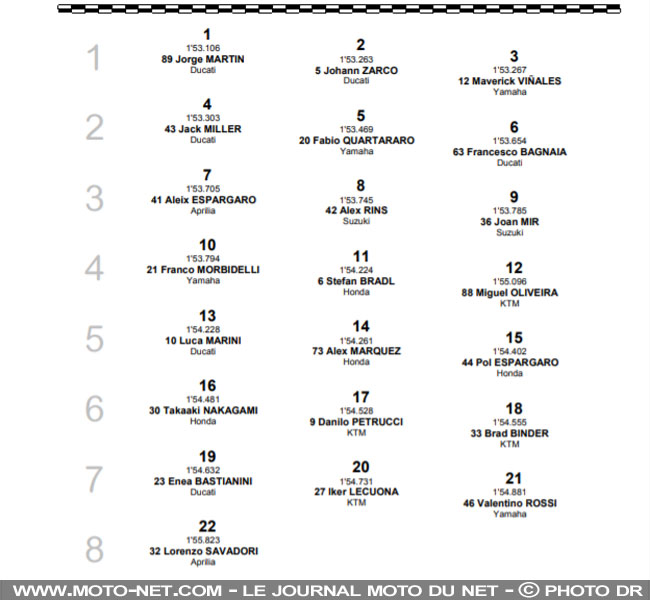 1
1
1'53.106
89 Jorge MARTIN
Ducati

2
1'53.263
5 Johann ZARCO
Ducati

3
1'53.267
12 Maverick VIÑALES
Yamaha

2
4
1'53.303
43 Jack MILLER
Ducati

5
1'53.469
20 Fabio QUARTARARO
Yamaha

6
1'53.654
63 Francesco BAGNAIA
Ducati

3
7
1'53.705
41 Aleix ESPARGARO
Aprilia

8
1'53.745
42 Alex RINS
Suzuki

9
1'53.785
36 Joan MIR
Suzuki

4
10
1'53.794
21 Franco MORBIDELLI
Yamaha

11
1'54.224
6 Stefan BRADL
Honda

12
1'55.096
88 Miguel OLIVEIRA
KTM

5
13
1'54.228
10 Luca MARINI
Ducati

14
1'54.261
73 Alex MARQUEZ
Honda

15
1'54.402
44 Pol ESPARGARO
Honda

6
16
1'54.481
30 Takaaki NAKAGAMI
Honda

17
1'54.528
9 Danilo PETRUCCI
KTM

18
1'54.555
33 Brad BINDER
KTM

7
19
1'54.632
23 Enea BASTIANINI
Ducati

20
1'54.731
27 Iker LECUONA
KTM

21
1'54.881
46 Valentino ROSSI
Yamaha

8
22
1'55.823
32 Lorenzo SAVADORI
Aprilia

WWW.MOTO-NET.COM - LE JOURNAL MOTO DU NET - © PHOTO DR